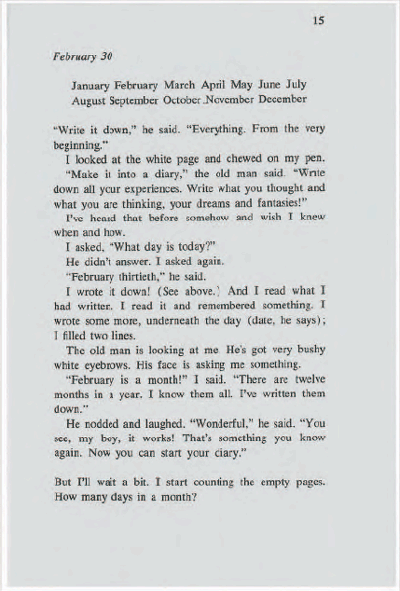 15

February 30

January February March April May June July August September October November December

"Write it down," he said. "Everything. From the very beginning."

I looked at the white page and chewed on my pen.

"Make it into a diary," the old man said. "Write down all your experiences. Write what you thought and what you are thinking, your dreams and fantasies!"

I've heard that before somehow and wish I knew when and how.

I asked, "What day is today?"

He didn't answer. I asked again.

"February thirtieth," he said.

I wrote it down! (See above.) And I read what I had written. I read it and remembered something. I wrote some more, underneath the day (date, he says); I filled two lines.

The old man is looking at me. He's got very bushy white eyebrows. His face is asking me something.

"February is a month!" I said. "There are twelve months in a year. I know them all. I've written them down."

He nodded and laughed. "Wonderful," he said. "You see, my boy, it works! That's something you know again. Now you can start your diary."

But I'll wait a bit. I start counting the empty pages. How many days in a month?